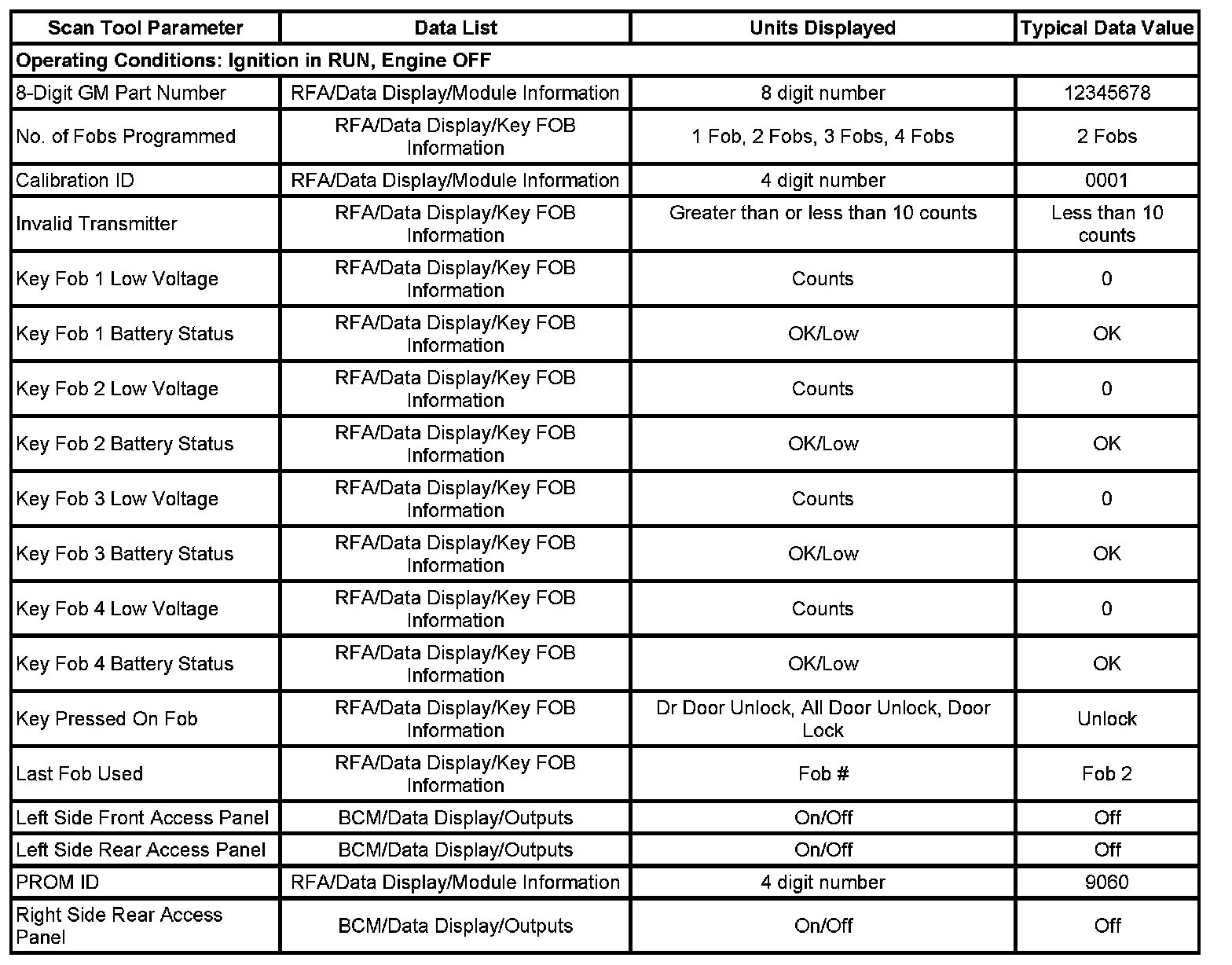 | Scan Tool Parameter | Data List | Units Displayed | Typical Data Value |
|---|---|---|---|
| Operating Conditions: Ignition in RUN, Engine OFF | | | |
| 8-Digit GM Part Number | RFA/Data Display/Module Information | 8 digit number | 12345678 |
| No. of Fobs Programmed | RFA/Data Display/Key FOB Information | 1 Fob, 2 Fobs, 3 Fobs, 4 Fobs | 2 Fobs |
| Calibration ID | RFA/Data Display/Module Information | 4 digit number | 0001 |
| Invalid Transmitter | RFA/Data Display/Key FOB Information | Greater than or less than 10 counts | Less than 10 counts |
| Key Fob 1 Low Voltage | RFA/Data Display/Key FOB Information | Counts | 0 |
| Key Fob 1 Battery Status | RFA/Data Display/Key FOB Information | OK/Low | OK |
| Key Fob 2 Low Voltage | RFA/Data Display/Key FOB Information | Counts | 0 |
| Key Fob 2 Battery Status | RFA/Data Display/Key FOB Information | OK/Low | OK |
| Key Fob 3 Low Voltage | RFA/Data Display/Key FOB Information | Counts | 0 |
| Key Fob 3 Battery Status | RFA/Data Display/Key FOB Information | OK/Low | OK |
| Key Fob 4 Low Voltage | RFA/Data Display/Key FOB Information | Counts | 0 |
| Key Fob 4 Battery Status | RFA/Data Display/Key FOB Information | OK/Low | OK |
| Key Pressed On Fob | RFA/Data Display/Key FOB Information | Dr Door Unlock, All Door Unlock, Door Lock | Unlock |
| Last Fob Used | RFA/Data Display/Key FOB Information | Fob # | Fob 2 |
| Left Side Front Access Panel | BCM/Data Display/Outputs | On/Off | Off |
| Left Side Rear Access Panel | BCM/Data Display/Outputs | On/Off | Off |
| PROM ID | RFA/Data Display/Module Information | 4 digit number | 9060 |
| Right Side Rear Access Panel | BCM/Data Display/Outputs | On/Off | Off |